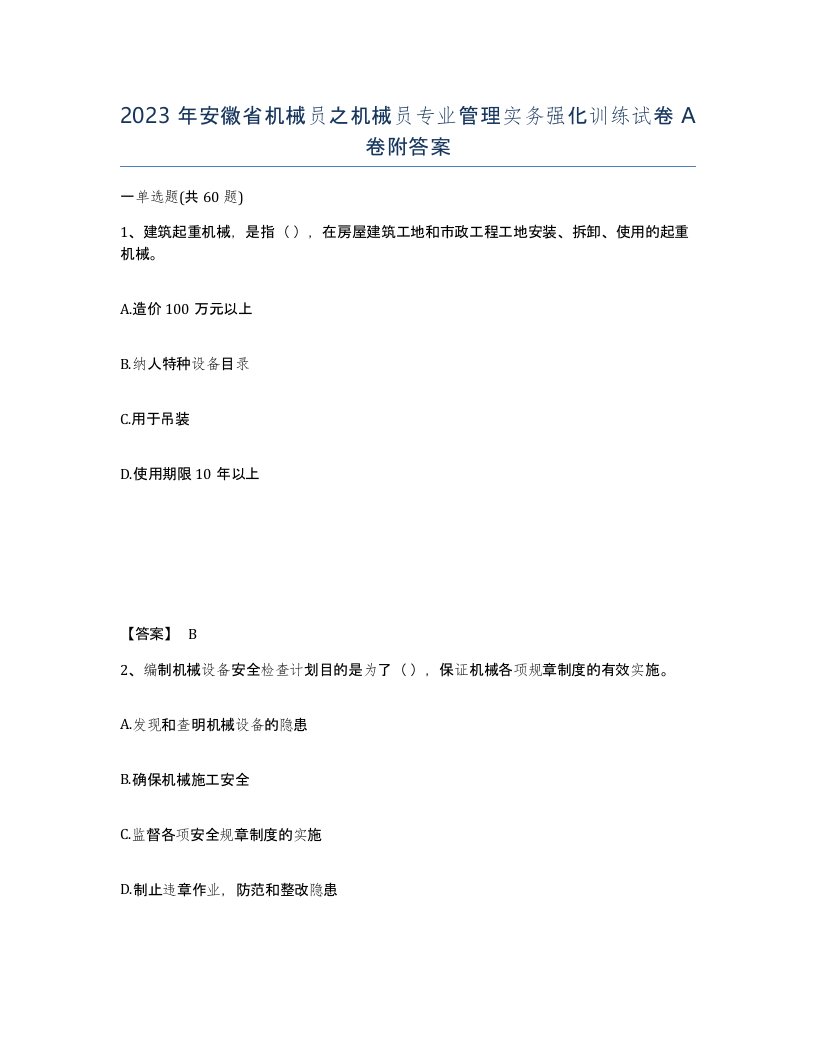 2023 年安徽省机械员之机械员专业管理实务强化训练试卷 A 卷附答案

一单选题(共 60 题)

1、建筑起重机械，是指（），在房屋建筑工地和市政工程工地安装、拆卸、使用的起重机械。

A.造价 100 万元以上

B.纳人特种设备目录

C.用于吊装

D.使用期限 10 年以上

【答案】 B

2、编制机械设备安全检查计划目的是为了（），保证机械各项规章制度的有效实施。

A.发现和查明机械设备的隐患

B.确保机械施工安全

C.监督各项安全规章制度的实施

D.制止违章作业，防范和整改隐患